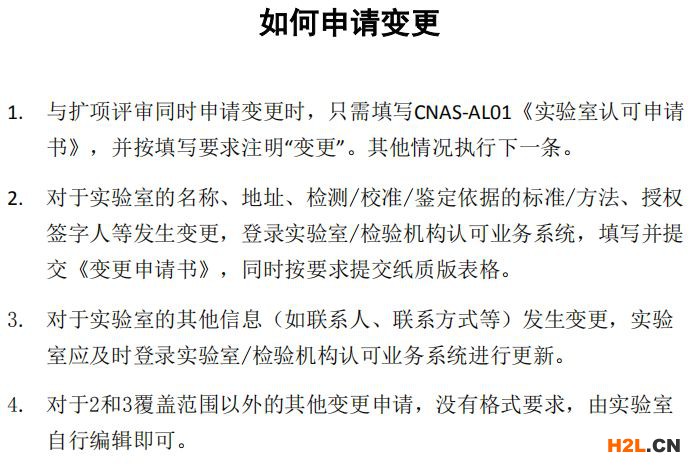 如何申请变更

1. 与扩项评审同时申请变更时，只需填写CNAS-AL01《实验室认可申请书》，并按填写要求注明“变更”。其他情况执行下一条。

2. 对于实验室的名称、地址、检测/校准/鉴定依据的标准/方法、授权签字人等发生变更，登录实验室/检验机构认可业务系统，填写并提交《变更申请书》，同时按要求提交纸质版表格。

3. 对于实验室的其他信息（如联系人、联系方式等）发生变更，实验室应及时登录实验室/检验机构认可业务系统进行更新。

4. 对于2和3覆盖范围以外的其他变更申请，没有格式要求，由实验室自行编辑即可。

H2L.CN